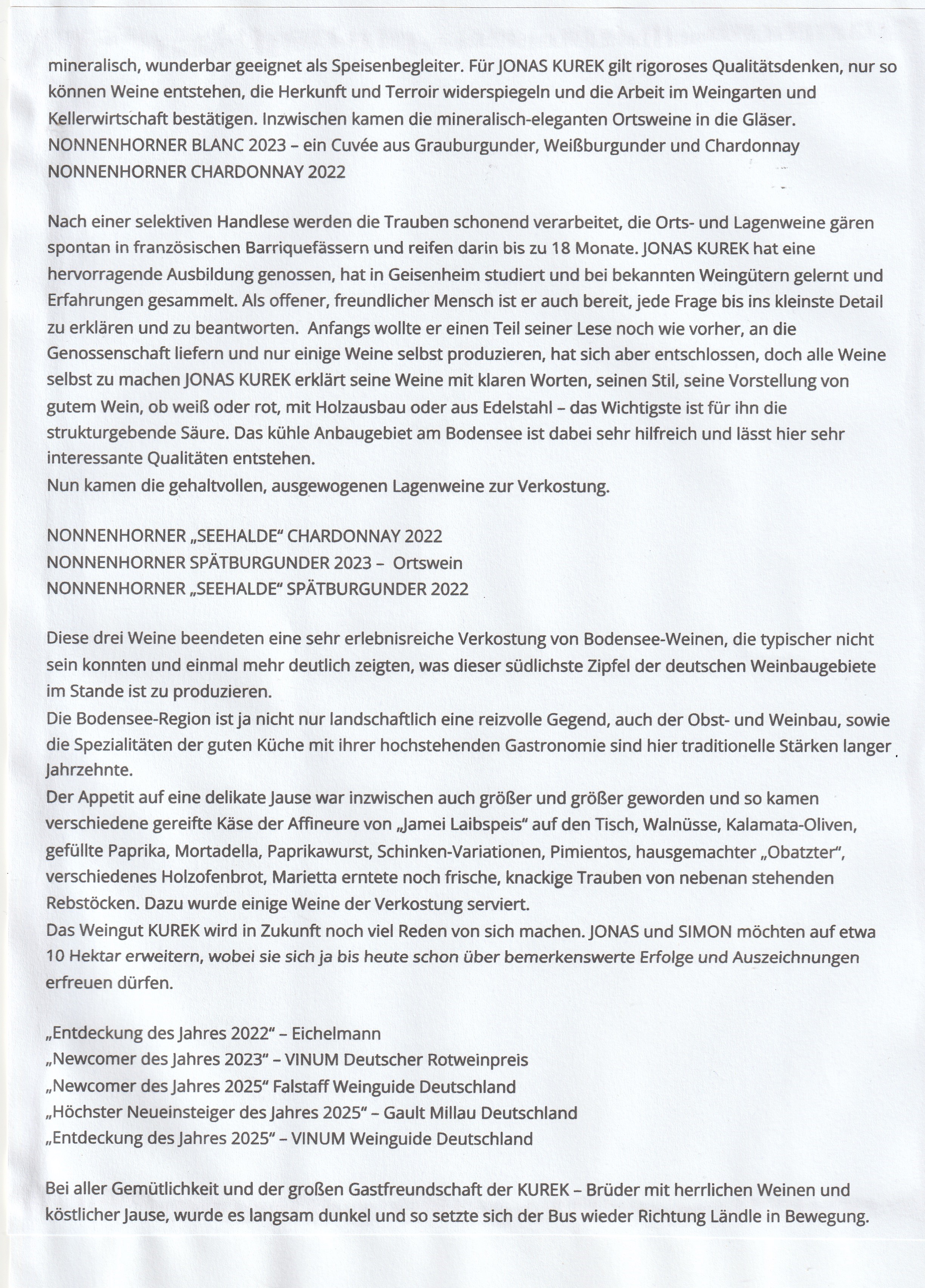 mineralisch, wunderbar geeignet als Speisenbegleiter. Für JONAS KUREK gilt rigoroses Qualitätsdenken, nur so können Weine entstehen, die Herkunft und Terroir widerspiegeln und die Arbeit im Weingarten und Kellerwirtschaft bestätigen. Inzwischen kamen die mineralisch-eleganten Ortsweine in die Gläser.
NONNENHORNER BLANC 2023 – ein Cuvée aus Grauburgunder, Weißburgunder und Chardonnay
NONNENHORNER CHARDONNAY 2022

Nach einer selektiven Handlese werden die Trauben schonend verarbeitet, die Orts- und Lagenweine gären spontan in französischen Barriquefässern und reifen darin bis zu 18 Monate. JONAS KUREK hat eine hervorragende Ausbildung genossen, hat in Geisenheim studiert und bei bekannten Weingütern gelernt und Erfahrungen gesammelt. Als offener, freundlicher Mensch ist er auch bereit, jede Frage bis ins kleinste Detail zu erklären und zu beantworten. Anfangs wollte er einen Teil seiner Lese noch wie vorher, an die Genossenschaft liefern und nur einige Weine selbst produzieren, hat sich aber entschlossen, doch alle Weine selbst zu machen JONAS KUREK erklärt seine Weine mit klaren Worten, seinen Stil, seine Vorstellung von gutem Wein, ob weiß oder rot, mit Holzausbau oder aus Edelstahl – das Wichtigste ist für ihn die strukturgebende Säure. Das kühle Anbaugebiet am Bodensee ist dabei sehr hilfreich und lässt hier sehr interessante Qualitäten entstehen.
Nun kamen die gehaltvollen, ausgewogenen Lagenweine zur Verkostung.

NONNENHORNER „SEEHALDE" CHARDONNAY 2022
NONNENHORNER SPÄTBURGUNDER 2023 – Ortswein
NONNENHORNER „SEEHALDE" SPÄTBURGUNDER 2022

Diese drei Weine beendeten eine sehr erlebnisreiche Verkostung von Bodensee-Weinen, die typischer nicht sein konnten und einmal mehr deutlich zeigten, was dieser südlichste Zipfel der deutschen Weinbaugebiete im Stande ist zu produzieren.
Die Bodensee-Region ist ja nicht nur landschaftlich eine reizvolle Gegend, auch der Obst- und Weinbau, sowie die Spezialitäten der guten Küche mit ihrer hochstehenden Gastronomie sind hier traditionelle Stärken langer Jahrzehnte.
Der Appetit auf eine delikate Jause war inzwischen auch größer und größer geworden und so kamen verschiedene gereifte Käse der Affineure von „Jamei Laibspeis" auf den Tisch, Walnüsse, Kalamata-Oliven, gefüllte Paprika, Mortadella, Paprikawurst, Schinken-Variationen, Pimientos, hausgemachter „Obatzter", verschiedenes Holzofenbrot, Marietta erntete noch frische, knackige Trauben von nebenan stehenden Rebstöcken. Dazu wurde einige Weine der Verkostung serviert.
Das Weingut KUREK wird in Zukunft noch viel Reden von sich machen. JONAS und SIMON möchten auf etwa 10 Hektar erweitern, wobei sie sich ja bis heute schon über bemerkenswerte Erfolge und Auszeichnungen erfreuen dürfen.

„Entdeckung des Jahres 2022" – Eichelmann
„Newcomer des Jahres 2023" – VINUM Deutscher Rotweinpreis
„Newcomer des Jahres 2025" Falstaff Weinguide Deutschland
„Höchster Neueinsteiger des Jahres 2025" – Gault Millau Deutschland
„Entdeckung des Jahres 2025" – VINUM Weinguide Deutschland

Bei aller Gemütlichkeit und der großen Gastfreundschaft der KUREK – Brüder mit herrlichen Weinen und köstlicher Jause, wurde es langsam dunkel und so setzte sich der Bus wieder Richtung Ländle in Bewegung.